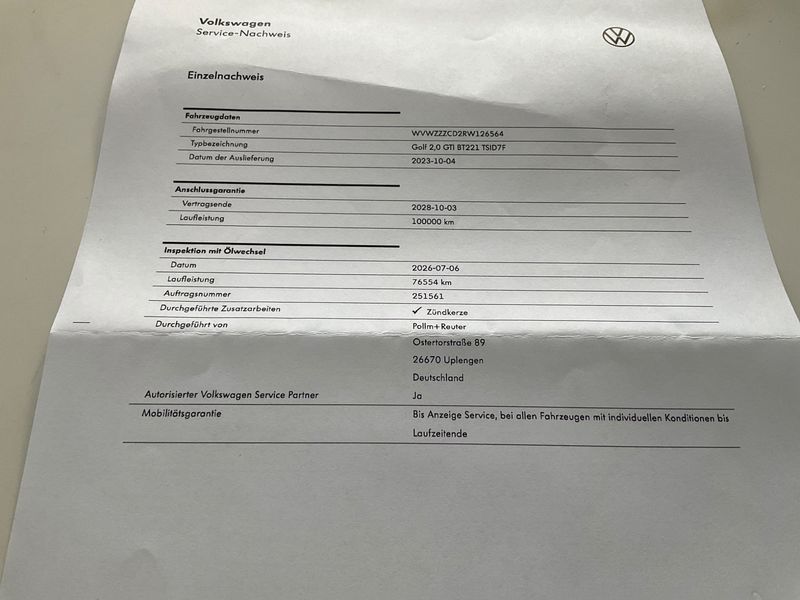 Volkswagen
Service-Nachweis

Einzelnachweis

| Fahrzeugdaten | |
|---|---|
| Fahrgestellnummer | WVWZZZCD2RW126564 |
| Typbezeichnung | Golf 2,0 GTI BT221 TSID7F |
| Datum der Auslieferung | 2023-10-04 |

| Anschlussgarantie | |
|---|---|
| Vertragsende | 2028-10-03 |
| Laufleistung | 100000 km |

| Inspektion mit Ölwechsel | |
|---|---|
| Datum | 2026-07-06 |
| Laufleistung | 76554 km |
| Auftragsnummer | 251561 |
| Durchgeführte Zusatzarbeiten | ✓ Zündkerze |
| Durchgeführt von | Pollm+Reuter Ostertorstraße 89 26670 Uplengen Deutschland |
| Autorisierter Volkswagen Service Partner | Ja |
| Mobilitätsgarantie | Bis Anzeige Service, bei allen Fahrzeugen mit individuellen Konditionen bis Laufzeitende |